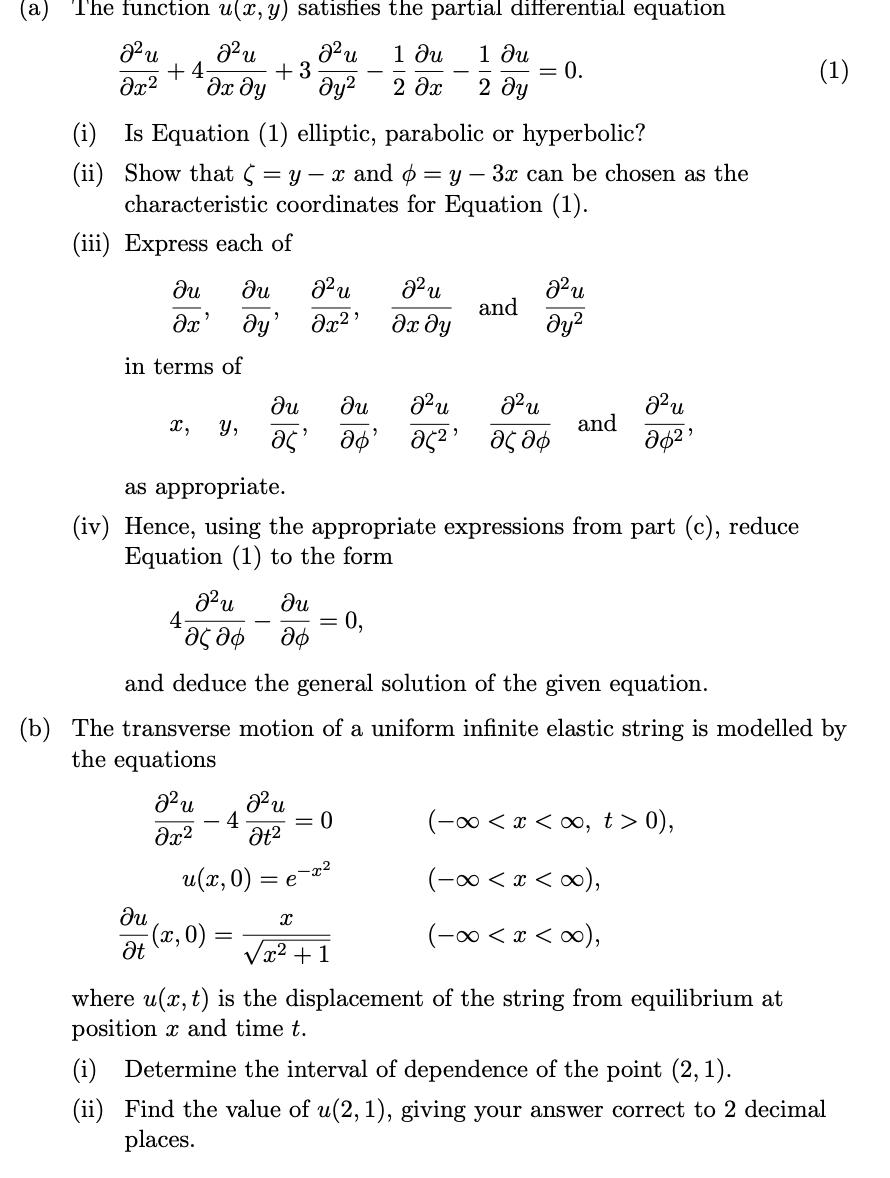 (a) The function $u(x, y)$ satisfies the partial differential equation

$$\frac{\partial^2 u}{\partial x^2} + 4\frac{\partial^2 u}{\partial x\,\partial y} + 3\frac{\partial^2 u}{\partial y^2} - \frac{1}{2}\frac{\partial u}{\partial x} - \frac{1}{2}\frac{\partial u}{\partial y} = 0. \qquad (1)$$

(i) Is Equation (1) elliptic, parabolic or hyperbolic?

(ii) Show that $\zeta = y - x$ and $\phi = y - 3x$ can be chosen as the characteristic coordinates for Equation (1).

(iii) Express each of

$$\frac{\partial u}{\partial x}, \quad \frac{\partial u}{\partial y}, \quad \frac{\partial^2 u}{\partial x^2}, \quad \frac{\partial^2 u}{\partial x\,\partial y} \quad \text{and} \quad \frac{\partial^2 u}{\partial y^2}$$

in terms of

$$x, \quad y, \quad \frac{\partial u}{\partial \zeta}, \quad \frac{\partial u}{\partial \phi}, \quad \frac{\partial^2 u}{\partial \zeta^2}, \quad \frac{\partial^2 u}{\partial \zeta\,\partial \phi} \quad \text{and} \quad \frac{\partial^2 u}{\partial \phi^2},$$

as appropriate.

(iv) Hence, using the appropriate expressions from part (c), reduce Equation (1) to the form

$$4\frac{\partial^2 u}{\partial \zeta\,\partial \phi} - \frac{\partial u}{\partial \phi} = 0,$$

and deduce the general solution of the given equation.

(b) The transverse motion of a uniform infinite elastic string is modelled by the equations

$$\frac{\partial^2 u}{\partial x^2} - 4\frac{\partial^2 u}{\partial t^2} = 0 \qquad (-\infty < x < \infty,\ t > 0),$$

$$u(x, 0) = e^{-x^2} \qquad (-\infty < x < \infty),$$

$$\frac{\partial u}{\partial t}(x, 0) = \frac{x}{\sqrt{x^2 + 1}} \qquad (-\infty < x < \infty),$$

where $u(x, t)$ is the displacement of the string from equilibrium at position $x$ and time $t$.

(i) Determine the interval of dependence of the point $(2, 1)$.

(ii) Find the value of $u(2, 1)$, giving your answer correct to 2 decimal places.